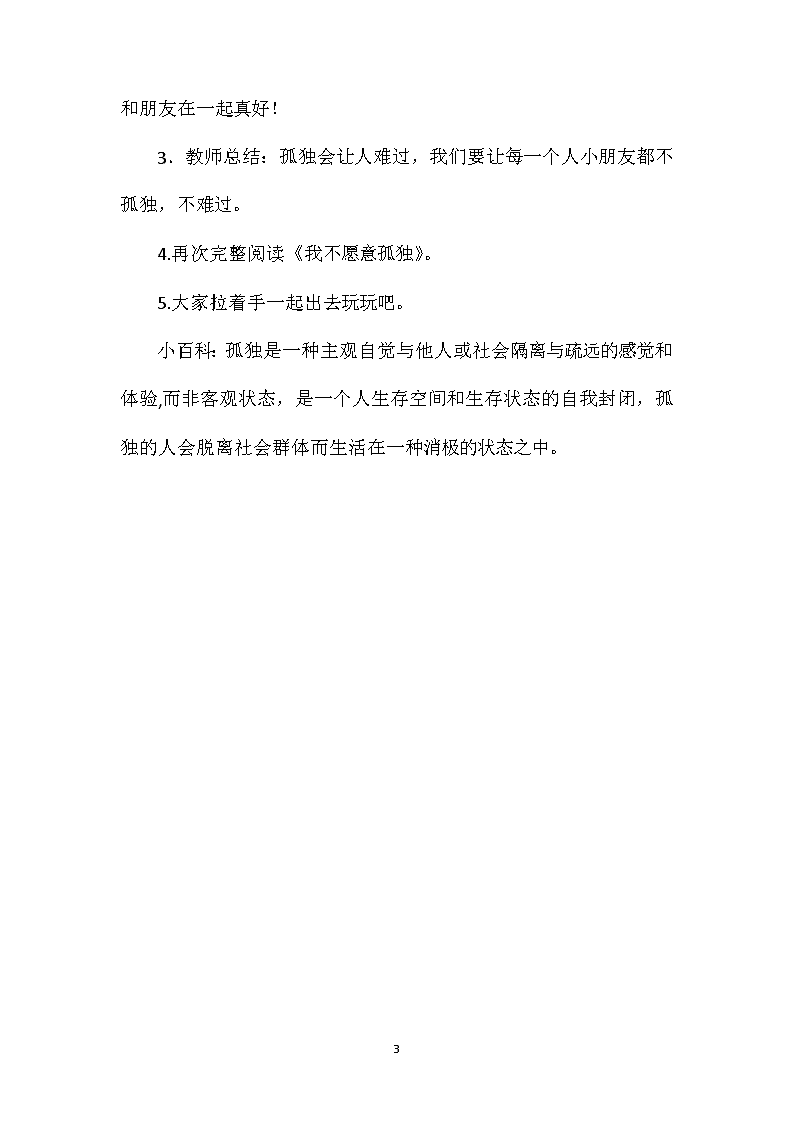 和朋友在一起真好！

3．教师总结：孤独会让人难过，我们要让每一个人小朋友都不孤独，不难过。

4.再次完整阅读《我不愿意孤独》。

5.大家拉着手一起出去玩玩吧。

小百科：孤独是一种主观自觉与他人或社会隔离与疏远的感觉和体验,而非客观状态，是一个人生存空间和生存状态的自我封闭，孤独的人会脱离社会群体而生活在一种消极的状态之中。

3